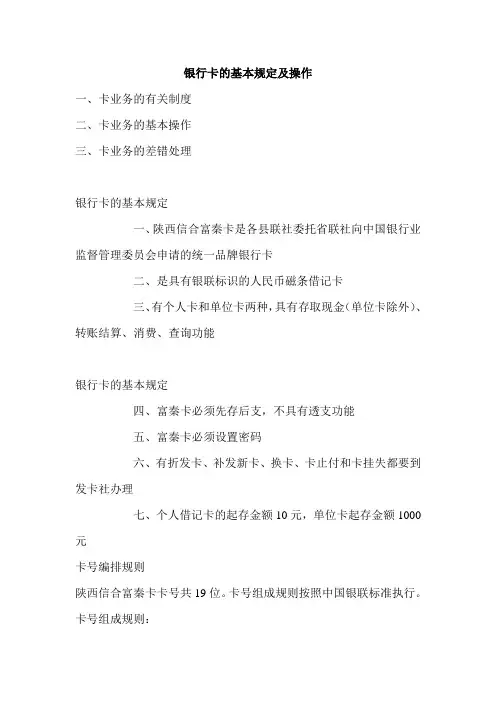 银行卡的基本规定及操作

一、卡业务的有关制度

二、卡业务的基本操作

三、卡业务的差错处理

银行卡的基本规定

一、陕西信合富秦卡是各县联社委托省联社向中国银行业监督管理委员会申请的统一品牌银行卡

二、是具有银联标识的人民币磁条借记卡

三、有个人卡和单位卡两种，具有存取现金（单位卡除外）、转账结算、消费、查询功能

银行卡的基本规定

四、富秦卡必须先存后支，不具有透支功能

五、富秦卡必须设置密码

六、有折发卡、补发新卡、换卡、卡止付和卡挂失都要到发卡社办理

七、个人借记卡的起存金额 10 元，单位卡起存金额 1000 元

卡号编排规则

陕西信合富秦卡卡号共 19 位。卡号组成规则按照中国银联标准执行。

卡号组成规则：